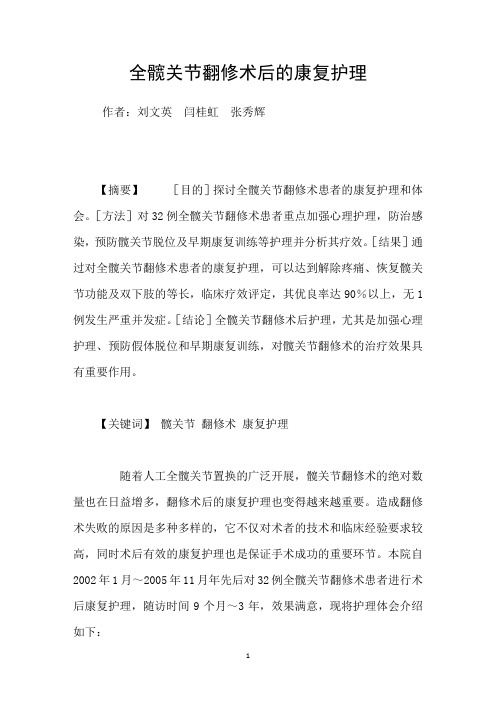 全髋关节翻修术后的康复护理

作者：刘文英　闫桂虹　张秀辉

【摘要】　［目的］探讨全髋关节翻修术患者的康复护理和体会。［方法］对32例全髋关节翻修术患者重点加强心理护理，防治感染，预防髋关节脱位及早期康复训练等护理并分析其疗效。［结果］通过对全髋关节翻修术患者的康复护理，可以达到解除疼痛、恢复髋关节功能及双下肢的等长，临床疗效评定，其优良率达90%以上，无1例发生严重并发症。［结论］全髋关节翻修术后护理，尤其是加强心理护理、预防假体脱位和早期康复训练，对髋关节翻修术的治疗效果具有重要作用。

【关键词】 髋关节 翻修术 康复护理

随着人工全髋关节置换的广泛开展，髋关节翻修术的绝对数量也在日益增多，翻修术后的康复护理也变得越来越重要。造成翻修术失败的原因是多种多样的，它不仅对术者的技术和临床经验要求较高，同时术后有效的康复护理也是保证手术成功的重要环节。本院自2002年1月～2005年11月年先后对32例全髋关节翻修术患者进行术后康复护理，随访时间9个月～3年，效果满意，现将护理体会介绍如下：

1